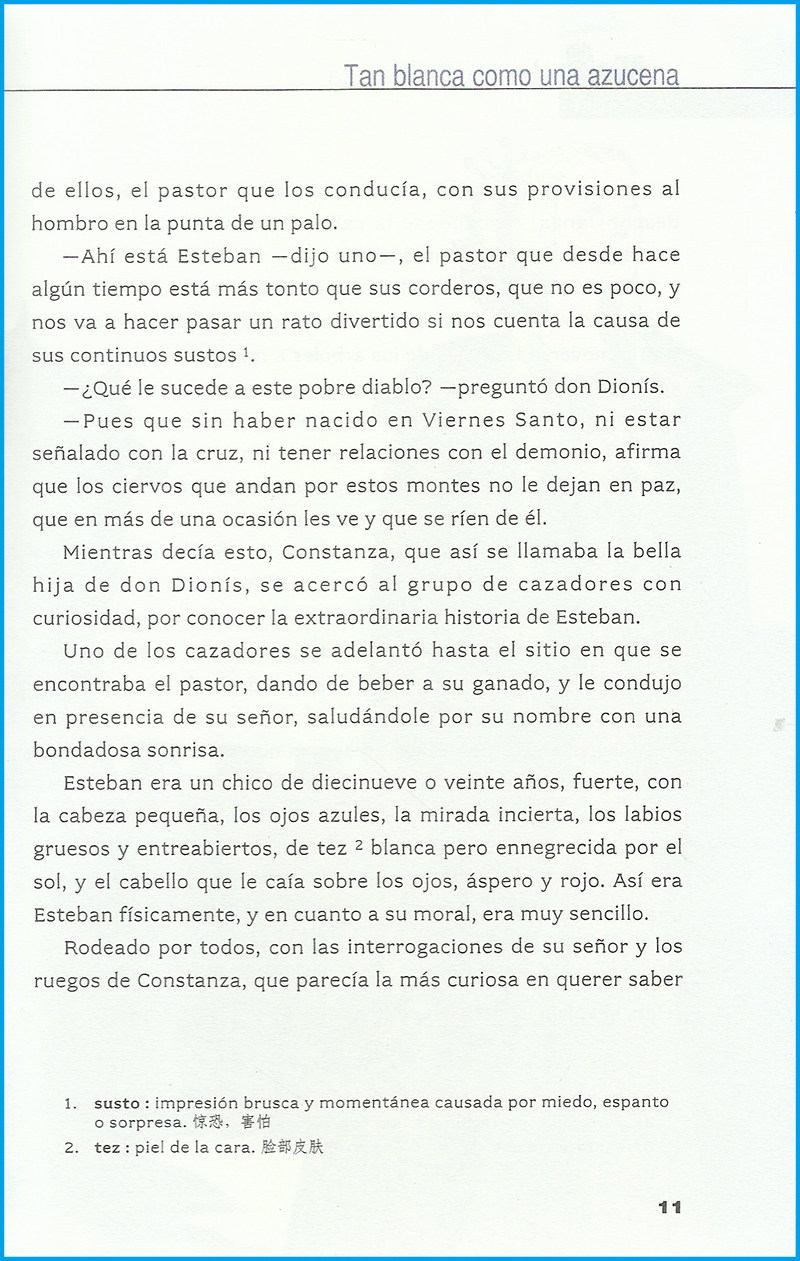 Tan blanca como una azucena

de ellos, el pastor que los conducía, con sus provisiones al hombro en la punta de un palo.

—Ahí está Esteban —dijo uno—, el pastor que desde hace algún tiempo está más tonto que sus corderos, que no es poco, y nos va a hacer pasar un rato divertido si nos cuenta la causa de sus continuos sustos $^1$.

—¿Qué le sucede a este pobre diablo? —preguntó don Dionís.

—Pues que sin haber nacido en Viernes Santo, ni estar señalado con la cruz, ni tener relaciones con el demonio, afirma que los ciervos que andan por estos montes no le dejan en paz, que en más de una ocasión les ve y que se ríen de él.

Mientras decía esto, Constanza, que así se llamaba la bella hija de don Dionís, se acercó al grupo de cazadores con curiosidad, por conocer la extraordinaria historia de Esteban.

Uno de los cazadores se adelantó hasta el sitio en que se encontraba el pastor, dando de beber a su ganado, y le condujo en presencia de su señor, saludándole por su nombre con una bondadosa sonrisa.

Esteban era un chico de diecinueve o veinte años, fuerte, con la cabeza pequeña, los ojos azules, la mirada incierta, los labios gruesos y entreabiertos, de tez $^2$ blanca pero ennegrecida por el sol, y el cabello que le caía sobre los ojos, áspero y rojo. Así era Esteban físicamente, y en cuanto a su moral, era muy sencillo.

Rodeado por todos, con las interrogaciones de su señor y los ruegos de Constanza, que parecía la más curiosa en querer saber

1. **susto :** impresión brusca y momentánea causada por miedo, espanto o sorpresa. 惊恐，害怕
2. **tez :** piel de la cara. 脸部皮肤

11